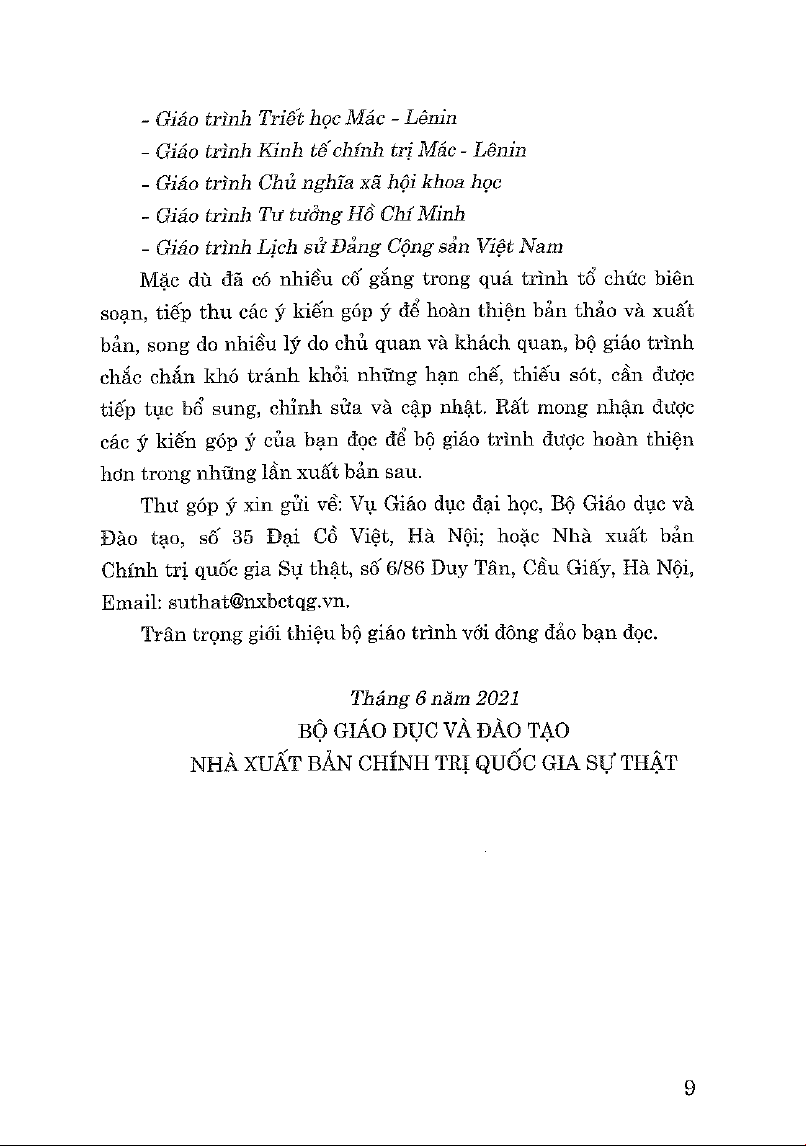 - Giáo trình Triết học Mác - Lênin
- Giáo trình Kinh tế chính trị Mác - Lênin
- Giáo trình Chủ nghĩa xã hội khoa học
- Giáo trình Tư tưởng Hồ Chí Minh
- Giáo trình Lịch sử Đảng Cộng sản Việt Nam

Mặc dù đã có nhiều cố gắng trong quá trình tổ chức biên soạn, tiếp thu các ý kiến góp ý để hoàn thiện bản thảo và xuất bản, song do nhiều lý do chủ quan và khách quan, bộ giáo trình chắc chắn khó tránh khỏi những hạn chế, thiếu sót, cần được tiếp tục bổ sung, chỉnh sửa và cập nhật. Rất mong nhận được các ý kiến góp ý của bạn đọc để bộ giáo trình được hoàn thiện hơn trong những lần xuất bản sau.

Thư góp ý xin gửi về: Vụ Giáo dục đại học, Bộ Giáo dục và Đào tạo, số 35 Đại Cồ Việt, Hà Nội; hoặc Nhà xuất bản Chính trị quốc gia Sự thật, số 6/86 Duy Tân, Cầu Giấy, Hà Nội, Email: suthat@nxbctqg.vn.

Trân trọng giới thiệu bộ giáo trình với đông đảo bạn đọc.

Tháng 6 năm 2021
BỘ GIÁO DỤC VÀ ĐÀO TẠO
NHÀ XUẤT BẢN CHÍNH TRỊ QUỐC GIA SỰ THẬT

9